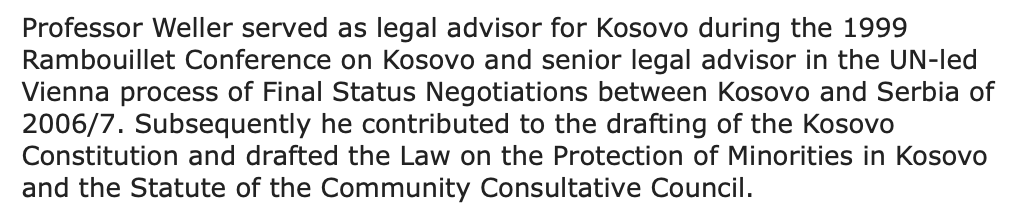 Professor Weller served as legal advisor for Kosovo during the 1999 Rambouillet Conference on Kosovo and senior legal advisor in the UN-led Vienna process of Final Status Negotiations between Kosovo and Serbia of 2006/7. Subsequently he contributed to the drafting of the Kosovo Constitution and drafted the Law on the Protection of Minorities in Kosovo and the Statute of the Community Consultative Council.